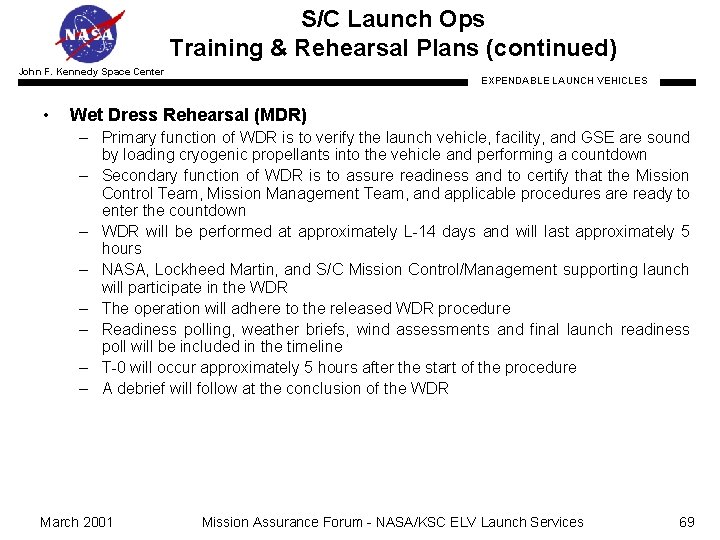 NASA

S/C Launch Ops
Training & Rehearsal Plans (continued)

John F. Kennedy Space Center

EXPENDABLE LAUNCH VEHICLES

• Wet Dress Rehearsal (MDR)
– Primary function of WDR is to verify the launch vehicle, facility, and GSE are sound by loading cryogenic propellants into the vehicle and performing a countdown
– Secondary function of WDR is to assure readiness and to certify that the Mission Control Team, Mission Management Team, and applicable procedures are ready to enter the countdown
– WDR will be performed at approximately L-14 days and will last approximately 5 hours
– NASA, Lockheed Martin, and S/C Mission Control/Management supporting launch will participate in the WDR
– The operation will adhere to the released WDR procedure
– Readiness polling, weather briefs, wind assessments and final launch readiness poll will be included in the timeline
– T-0 will occur approximately 5 hours after the start of the procedure
– A debrief will follow at the conclusion of the WDR

March 2001 Mission Assurance Forum - NASA/KSC ELV Launch Services 69